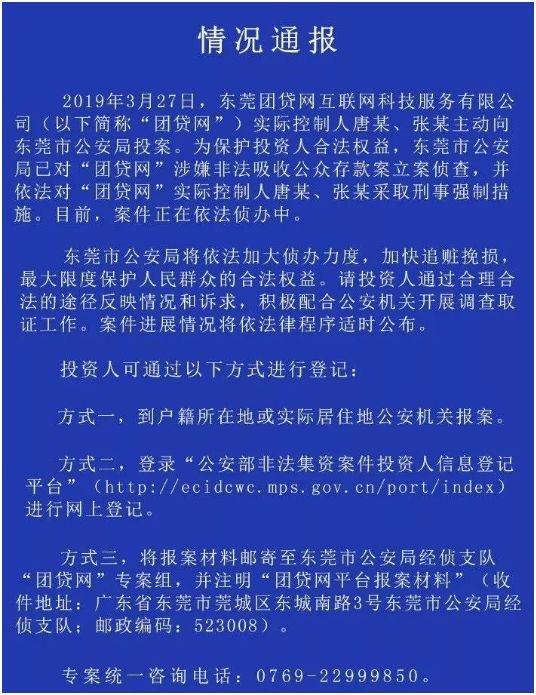 情况通报

2019年3月27日，东莞团贷网互联网科技服务有限公司（以下简称“团贷网”）实际控制人唐某、张某主动向东莞市公安局投案。为保护投资人合法权益，东莞市公安局已对“团贷网”涉嫌非法吸收公众存款案立案侦查，并依法对“团贷网”实际控制人唐某、张某采取刑事强制措施。目前，案件正在依法侦办中。

东莞市公安局将依法加大侦办力度，加快追赃挽损，最大限度保护人民群众的合法权益。请投资人通过合理合法的途径反映情况和诉求，积极配合公安机关开展调查取证工作。案件进展情况将依法律程序适时公布。

投资人可通过以下方式进行登记：

方式一，到户籍所在地或实际居住地公安机关报案。

方式二，登录“公安部非法集资案件投资人信息登记平台”（http://ecidcwc.mps.gov.cn/port/index）进行网上登记。

方式三，将报案材料邮寄至东莞市公安局经侦支队“团贷网”专案组，并注明“团贷网平台报案材料”（收件地址：广东省东莞市莞城区东城南路3号东莞市公安局经侦支队；邮政编码：523008）。

专案统一咨询电话：0769-22999850。